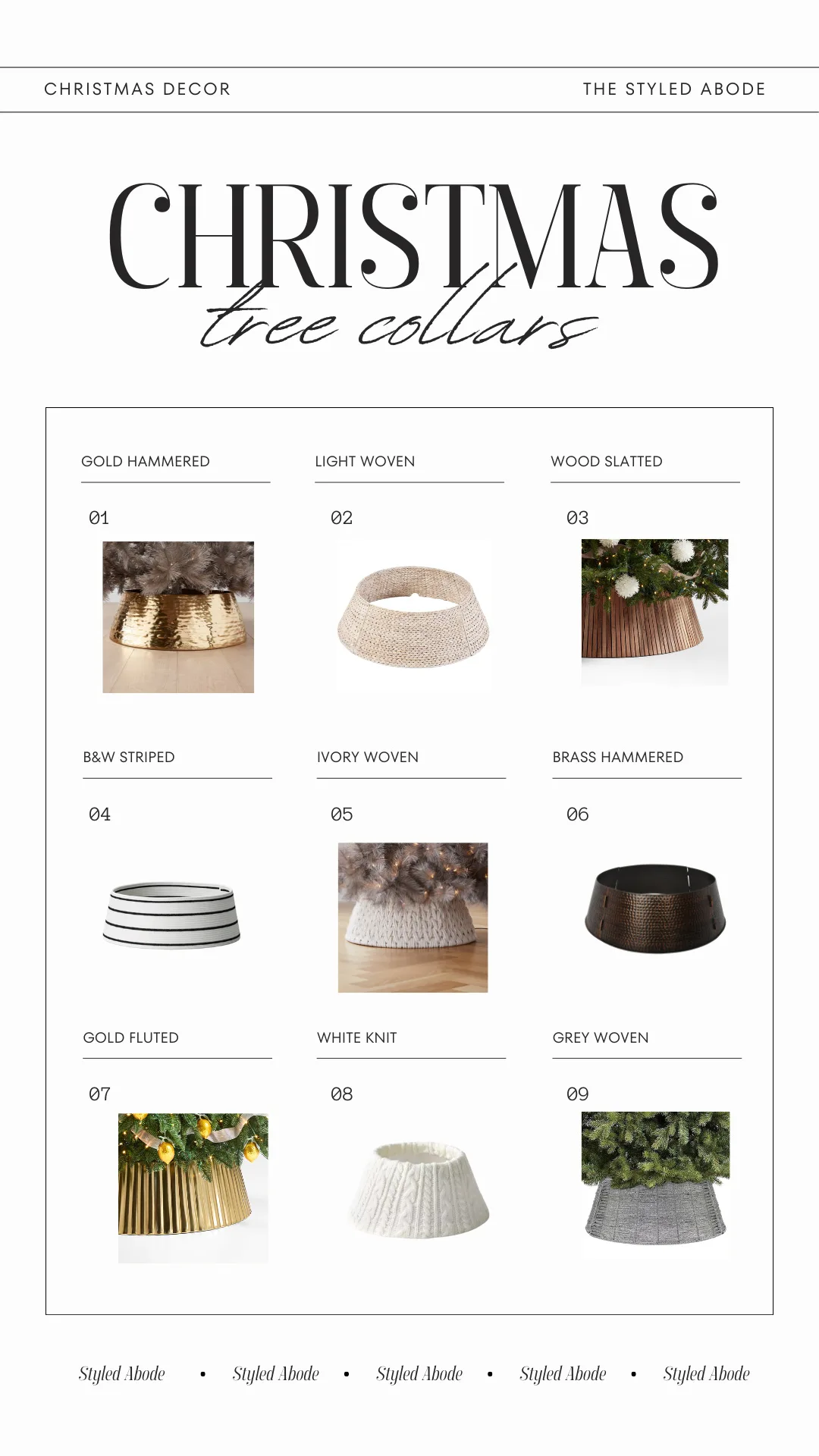 CHRISTMAS DECOR THE STYLED ABODE

CHRISTMAS
tree collars

GOLD HAMMERED
01

LIGHT WOVEN
02

WOOD SLATTED
03

B&W STRIPED
04

IVORY WOVEN
05

BRASS HAMMERED
06

GOLD FLUTED
07

WHITE KNIT
08

GREY WOVEN
09

Styled Abode • Styled Abode • Styled Abode • Styled Abode • Styled Abode